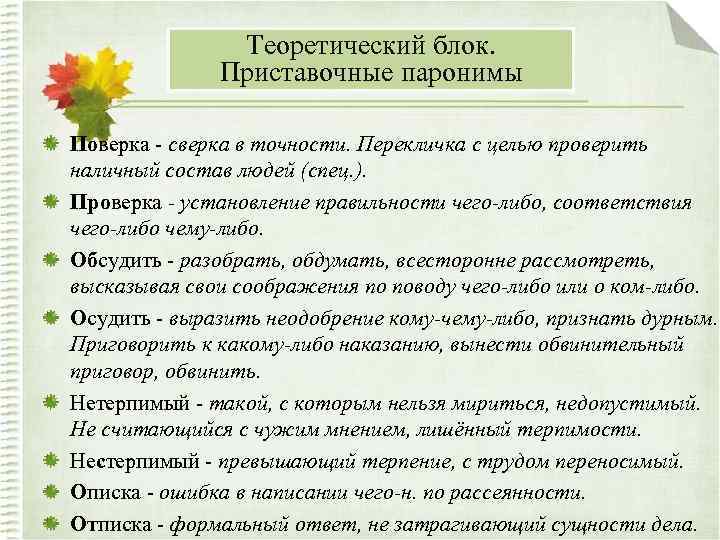 Теоретический блок.
Приставочные паронимы

Поверка - сверка в точности. Перекличка с целью проверить наличный состав людей (спец.).

Проверка - установление правильности чего-либо, соответствия чего-либо чему-либо.

Обсудить - разобрать, обдумать, всесторонне рассмотреть, высказывая свои соображения по поводу чего-либо или о ком-либо.

Осудить - выразить неодобрение кому-чему-либо, признать дурным. Приговорить к какому-либо наказанию, вынести обвинительный приговор, обвинить.

Нетерпимый - такой, с которым нельзя мириться, недопустимый. Не считающийся с чужим мнением, лишённый терпимости.

Нестерпимый - превышающий терпение, с трудом переносимый.

Описка - ошибка в написании чего-н. по рассеянности.

Отписка - формальный ответ, не затрагивающий сущности дела.